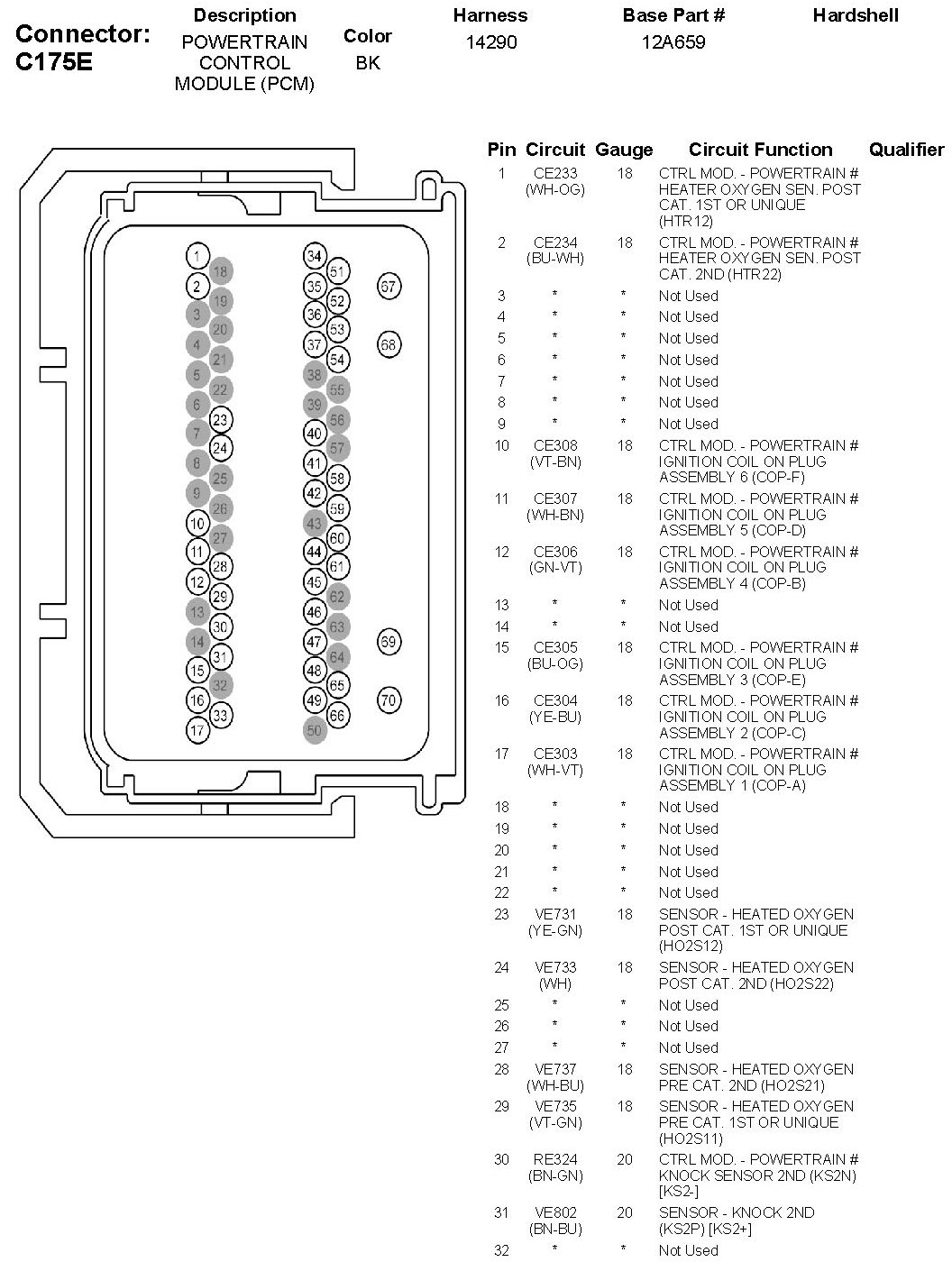 Connector: C175E

| Description | Color | Harness | Base Part # | Hardshell |
|---|---|---|---|---|
| POWERTRAIN CONTROL MODULE (PCM) | BK | 14290 | 12A659 | |

1 2 3 4 5 6 7 8 9 10 11 12 13 14 15 16 17
18 19 20 21 22 23 24 25 26 27 28 29 30 31 32 33
34 35 36 37 38 39 40 41 42 43 44 45 46 47 48 49 50
51 52 53 54 55 56 57 58 59 60 61 62 63 64 65 66
67 68 69 70

| Pin | Circuit | Gauge | Circuit Function | Qualifier |
|---|---|---|---|---|
| 1 | CE233 (WH-OG) | 18 | CTRL MOD. - POWERTRAIN # HEATER OXYGEN SEN. POST CAT. 1ST OR UNIQUE (HTR12) | |
| 2 | CE234 (BU-WH) | 18 | CTRL MOD. - POWERTRAIN # HEATER OXYGEN SEN. POST CAT. 2ND (HTR22) | |
| 3 | * | * | Not Used | |
| 4 | * | * | Not Used | |
| 5 | * | * | Not Used | |
| 6 | * | * | Not Used | |
| 7 | * | * | Not Used | |
| 8 | * | * | Not Used | |
| 9 | * | * | Not Used | |
| 10 | CE308 (VT-BN) | 18 | CTRL MOD. - POWERTRAIN # IGNITION COIL ON PLUG ASSEMBLY 6 (COP-F) | |
| 11 | CE307 (WH-BN) | 18 | CTRL MOD. - POWERTRAIN # IGNITION COIL ON PLUG ASSEMBLY 5 (COP-D) | |
| 12 | CE306 (GN-VT) | 18 | CTRL MOD. - POWERTRAIN # IGNITION COIL ON PLUG ASSEMBLY 4 (COP-B) | |
| 13 | * | * | Not Used | |
| 14 | * | * | Not Used | |
| 15 | CE305 (BU-OG) | 18 | CTRL MOD. - POWERTRAIN # IGNITION COIL ON PLUG ASSEMBLY 3 (COP-E) | |
| 16 | CE304 (YE-BU) | 18 | CTRL MOD. - POWERTRAIN # IGNITION COIL ON PLUG ASSEMBLY 2 (COP-C) | |
| 17 | CE303 (WH-VT) | 18 | CTRL MOD. - POWERTRAIN # IGNITION COIL ON PLUG ASSEMBLY 1 (COP-A) | |
| 18 | * | * | Not Used | |
| 19 | * | * | Not Used | |
| 20 | * | * | Not Used | |
| 21 | * | * | Not Used | |
| 22 | * | * | Not Used | |
| 23 | VE731 (YE-GN) | 18 | SENSOR - HEATED OXYGEN POST CAT. 1ST OR UNIQUE (HO2S12) | |
| 24 | VE733 (WH) | 18 | SENSOR - HEATED OXYGEN POST CAT. 2ND (HO2S22) | |
| 25 | * | * | Not Used | |
| 26 | * | * | Not Used | |
| 27 | * | * | Not Used | |
| 28 | VE737 (WH-BU) | 18 | SENSOR - HEATED OXYGEN PRE CAT. 2ND (HO2S21) | |
| 29 | VE735 (VT-GN) | 18 | SENSOR - HEATED OXYGEN PRE CAT. 1ST OR UNIQUE (HO2S11) | |
| 30 | RE324 (BN-GN) | 20 | CTRL MOD. - POWERTRAIN # KNOCK SENSOR 2ND (KS2N) [KS2-] | |
| 31 | VE802 (BN-BU) | 20 | SENSOR - KNOCK 2ND (KS2P) [KS2+] | |
| 32 | * | * | Not Used | |